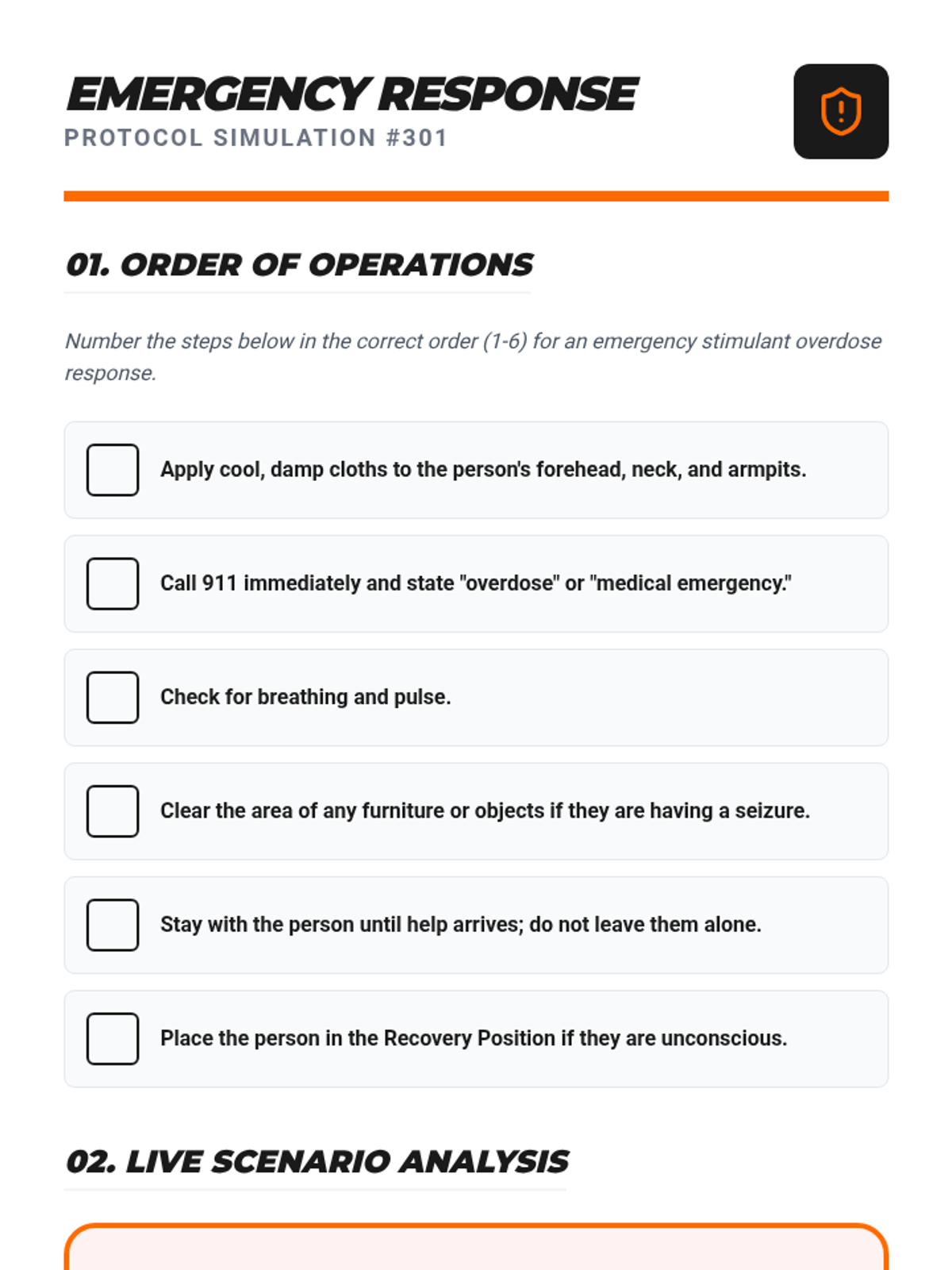 EMERGENCY RESPONSE
PROTOCOL SIMULATION #301

01. ORDER OF OPERATIONS

Number the steps below in the correct order (1-6) for an emergency stimulant overdose response.

Apply cool, damp cloths to the person's forehead, neck, and armpits.

Call 911 immediately and state "overdose" or "medical emergency."

Check for breathing and pulse.

Clear the area of any furniture or objects if they are having a seizure.

Stay with the person until help arrives; do not leave them alone.

Place the person in the Recovery Position if they are unconscious.

02. LIVE SCENARIO ANALYSIS